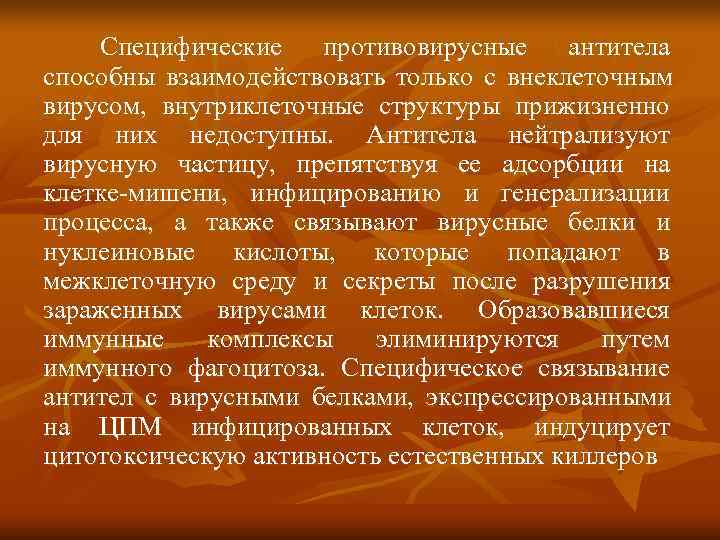 Специфические противовирусные антитела способны взаимодействовать только с внеклеточным вирусом, внутриклеточные структуры прижизненно для них недоступны. Антитела нейтрализуют вирусную частицу, препятствуя ее адсорбции на клетке-мишени, инфицированию и генерализации процесса, а также связывают вирусные белки и нуклеиновые кислоты, которые попадают в межклеточную среду и секреты после разрушения зараженных вирусами клеток. Образовавшиеся иммунные комплексы элиминируются путем иммунного фагоцитоза. Специфическое связывание антител с вирусными белками, экспрессированными на ЦПМ инфицированных клеток, индуцирует цитотоксическую активность естественных киллеров